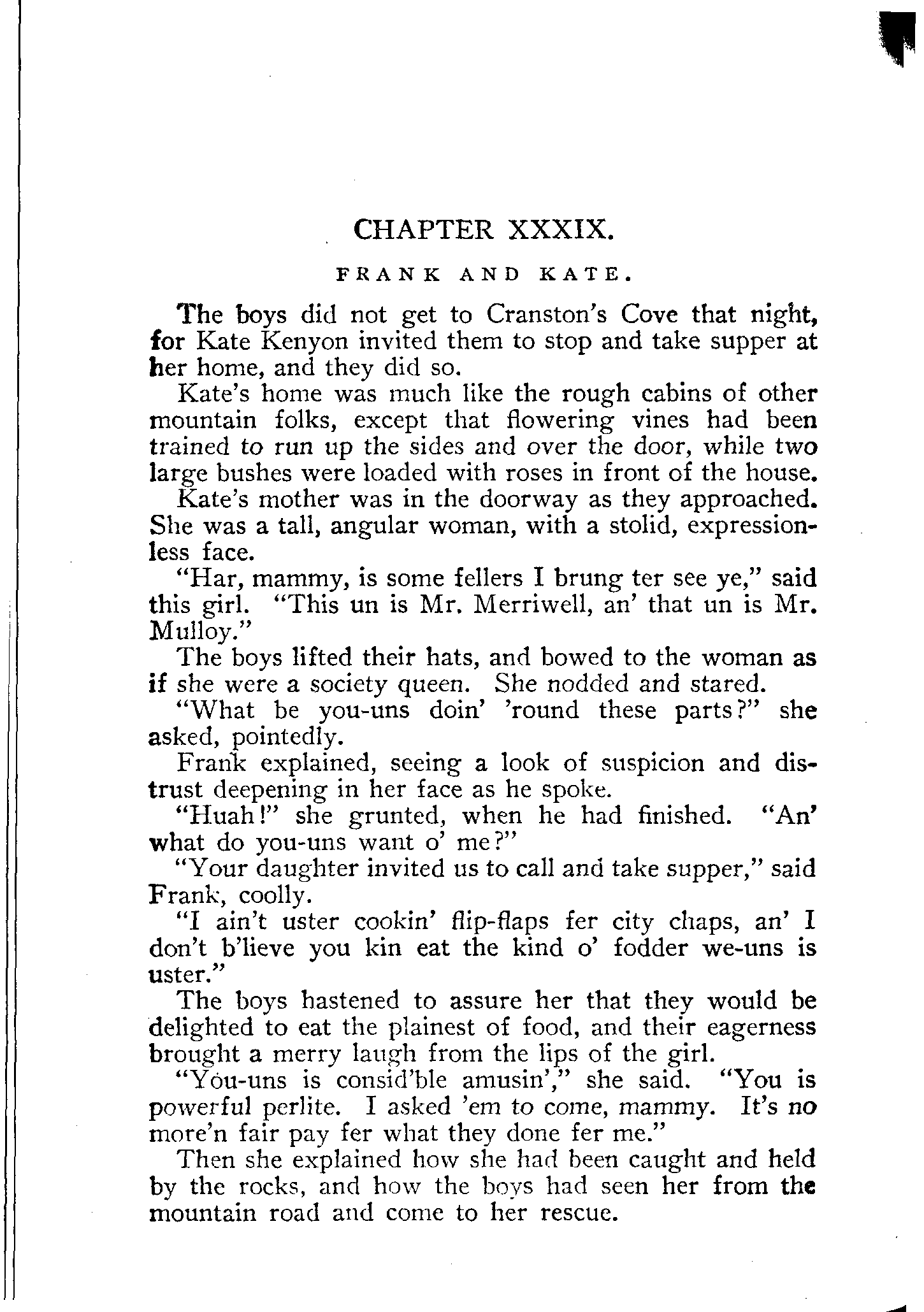 CHAPTER XXXIX.

FRANK AND KATE.

The boys did not get to Cranston's Cove that night, for Kate Kenyon invited them to stop and take supper at her home, and they did so.

Kate's home was much like the rough cabins of other mountain folks, except that flowering vines had been trained to run up the sides and over the door, while two large bushes were loaded with roses in front of the house.

Kate's mother was in the doorway as they approached. She was a tall, angular woman, with a stolid, expressionless face.

"Har, mammy, is some fellers I brung ter see ye," said this girl. "This un is Mr. Merriwell, an' that un is Mr. Mulloy."

The boys lifted their hats, and bowed to the woman as if she were a society queen. She nodded and stared.

"What be you-uns doin' 'round these parts?" she asked, pointedly.

Frank explained, seeing a look of suspicion and distrust deepening in her face as he spoke.

"Huah!" she grunted, when he had finished. "An' what do you-uns want o' me?"

"Your daughter invited us to call and take supper," said Frank, coolly.

"I ain't uster cookin' flip-flaps fer city chaps, an' I don't b'lieve you kin eat the kind o' fodder we-uns is uster."

The boys hastened to assure her that they would be delighted to eat the plainest of food, and their eagerness brought a merry laugh from the lips of the girl.

"You-uns is consid'ble amusin'," she said. "You is powerful perlite. I asked 'em to come, mammy. It's no more'n fair pay fer what they done fer me."

Then she explained how she had been caught and held by the rocks, and how the boys had seen her from the mountain road and come to her rescue.